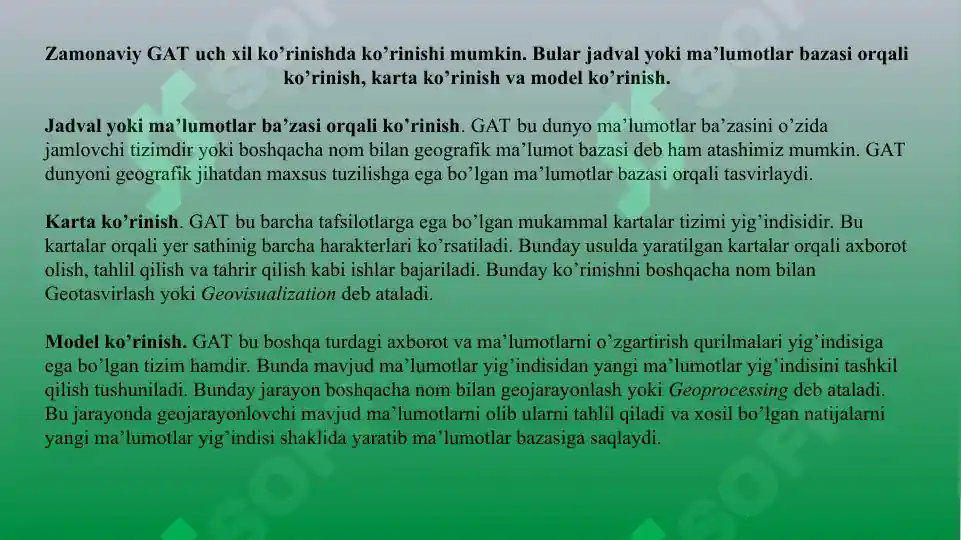 Zamonaviy GAT uch xil ko’rinishda ko’rinishi mumkin. Bular jadval yoki ma’lumotlar bazasi orqali ko’rinish, karta ko’rinish va model ko’rinish.

Jadval yoki ma’lumotlar ba’zasi orqali ko’rinish. GAT bu dunyo ma’lumotlar ba’zasini o’zida jamlovchi tizimdir yoki boshqacha nom bilan geografik ma’lumot bazasi deb ham atashimiz mumkin. GAT dunyoni geografik jihatdan maxsus tuzilishga ega bo’lgan ma’lumotlar bazasi orqali tasvirlaydi.

Karta ko’rinish. GAT bu barcha tafsilotlarga ega bo’lgan mukammal kartalar tizimi yig’indisidir. Bu kartalar orqali yer sathinig barcha harakterlari ko’rsatiladi. Bunday usulda yaratilgan kartalar orqali axborot olish, tahlil qilish va tahrir qilish kabi ishlar bajariladi. Bunday ko’rinishni boshqacha nom bilan Geotasvirlash yoki Geovisualization deb ataladi.

Model ko’rinish. GAT bu boshqa turdagi axborot va ma’lumotlarni o’zgartirish qurilmalari yig’indisiga ega bo’lgan tizim hamdir. Bunda mavjud ma’lumotlar yig’indisidan yangi ma’lumotlar yig’indisini tashkil qilish tushuniladi. Bunday jarayon boshqacha nom bilan geojarayonlash yoki Geoprocessing deb ataladi. Bu jarayonda geojarayonlovchi mavjud ma’lumotlarni olib ularni tahlil qiladi va xosil bo’lgan natijalarni yangi ma’lumotlar yig’indisi shaklida yaratib ma’lumotlar bazasiga saqlaydi.